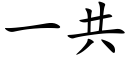 一共